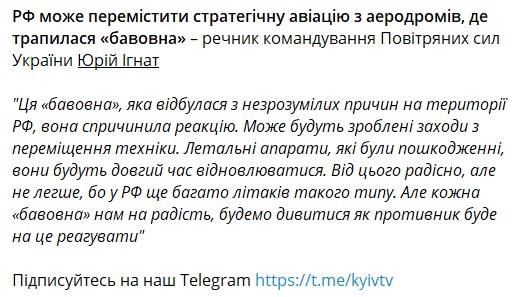 РФ може перемістити стратегічну авіацію з аеродромів, де трапилася «бавовна» – речник командування Повітряних сил України Юрій Ігнат

"Ця «бавовна», яка відбулася з незрозумілих причин на території РФ, вона спричинила реакцію. Може будуть зроблені заходи з переміщення техніки. Летальні апарати, які були пошкодженні, вони будуть довгий час відновлюватися. Від цього радісно, але не легше, бо у РФ ще багато літаків такого типу. Але кожна «бавовна» нам на радість, будемо дивитися як противник буде на це реагувати"

Підписуйтесь на наш Telegram https://t.me/kyivtv